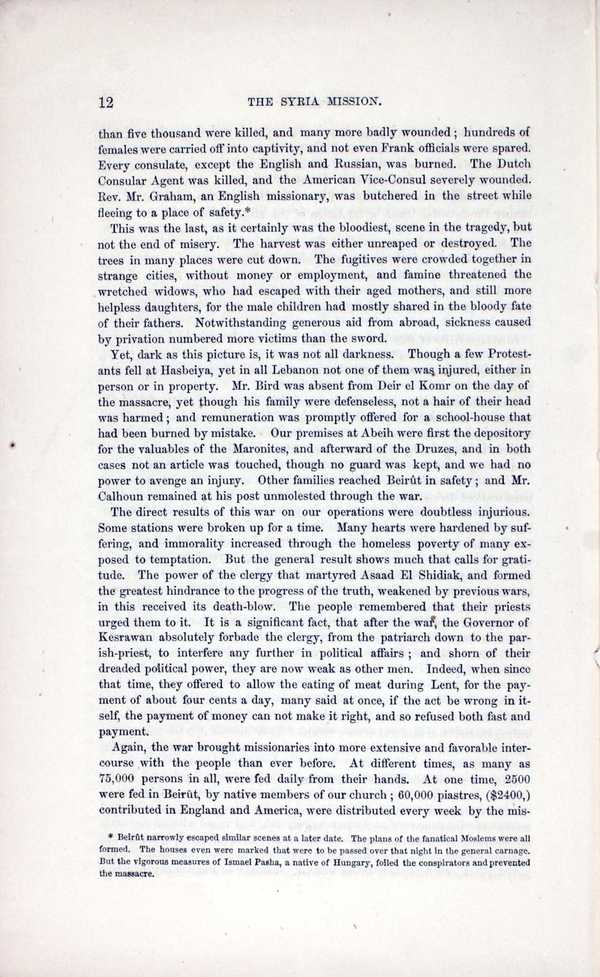 12 THE SYRIA MISSION.

than five thousand were killed, and many more badly wounded; hundreds of females were carried off into captivity, and not even Frank officials were spared. Every consulate, except the English and Russian, was burned. The Dutch Consular Agent was killed, and the American Vice-Consul severely wounded. Rev. Mr. Graham, an English missionary, was butchered in the street while fleeing to a place of safety.*

This was the last, as it certainly was the bloodiest, scene in the tragedy, but not the end of misery. The harvest was either unreaped or destroyed. The trees in many places were cut down. The fugitives were crowded together in strange cities, without money or employment, and famine threatened the wretched widows, who had escaped with their aged mothers, and still more helpless daughters, for the male children had mostly shared in the bloody fate of their fathers. Notwithstanding generous aid from abroad, sickness caused by privation numbered more victims than the sword.

Yet, dark as this picture is, it was not all darkness. Though a few Protestants fell at Hasbeiya, yet in all Lebanon not one of them was injured, either in person or in property. Mr. Bird was absent from Deir el Komr on the day of the massacre, yet though his family were defenseless, not a hair of their head was harmed; and remuneration was promptly offered for a school-house that had been burned by mistake. Our premises at Abeih were first the depository for the valuables of the Maronites, and afterward of the Druzes, and in both cases not an article was touched, though no guard was kept, and we had no power to avenge an injury. Other families reached Beirût in safety; and Mr. Calhoun remained at his post unmolested through the war.

The direct results of this war on our operations were doubtless injurious. Some stations were broken up for a time. Many hearts were hardened by suffering, and immorality increased through the homeless poverty of many exposed to temptation. But the general result shows much that calls for gratitude. The power of the clergy that martyred Asaad El Shidiak, and formed the greatest hindrance to the progress of the truth, weakened by previous wars, in this received its death-blow. The people remembered that their priests urged them to it. It is a significant fact, that after the war, the Governor of Kesrawan absolutely forbade the clergy, from the patriarch down to the parish-priest, to interfere any further in political affairs; and shorn of their dreaded political power, they are now weak as other men. Indeed, when since that time, they offered to allow the eating of meat during Lent, for the payment of about four cents a day, many said at once, if the act be wrong in itself, the payment of money can not make it right, and so refused both fast and payment.

Again, the war brought missionaries into more extensive and favorable intercourse with the people than ever before. At different times, as many as 75,000 persons in all, were fed daily from their hands. At one time, 2500 were fed in Beirût, by native members of our church; 60,000 piastres, ($2400,) contributed in England and America, were distributed every week by the mis-

* Beirût narrowly escaped similar scenes at a later date. The plans of the fanatical Moslems were all formed. The houses even were marked that were to be passed over that night in the general carnage. But the vigorous measures of Ismael Pasha, a native of Hungary, foiled the conspirators and prevented the massacre.